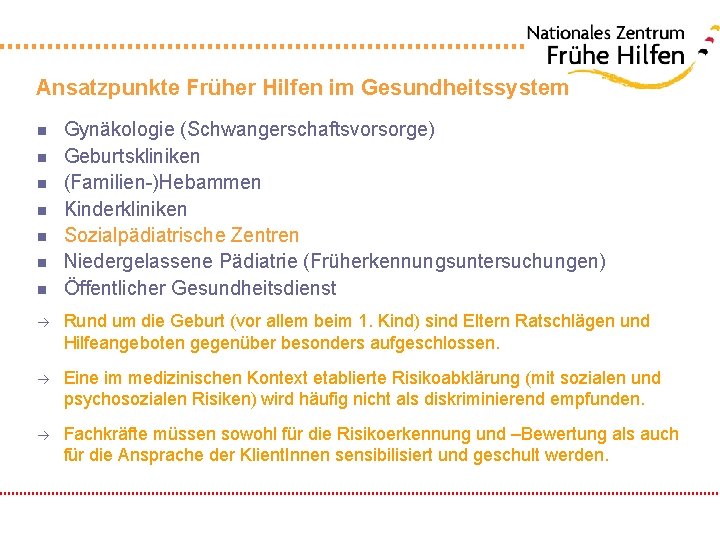 Nationales Zentrum
Frühe Hilfen

Ansatzpunkte Früher Hilfen im Gesundheitssystem

- Gynäkologie (Schwangerschaftsvorsorge)
- Geburtskliniken
- (Familien-)Hebammen
- Kinderkliniken
- Sozialpädiatrische Zentren
- Niedergelassene Pädiatrie (Früherkennungsuntersuchungen)
- Öffentlicher Gesundheitsdienst

→ Rund um die Geburt (vor allem beim 1. Kind) sind Eltern Ratschlägen und Hilfeangeboten gegenüber besonders aufgeschlossen.

→ Eine im medizinischen Kontext etablierte Risikoabklärung (mit sozialen und psychosozialen Risiken) wird häufig nicht als diskriminierend empfunden.

→ Fachkräfte müssen sowohl für die Risikoerkennung und –Bewertung als auch für die Ansprache der KlientInnen sensibilisiert und geschult werden.